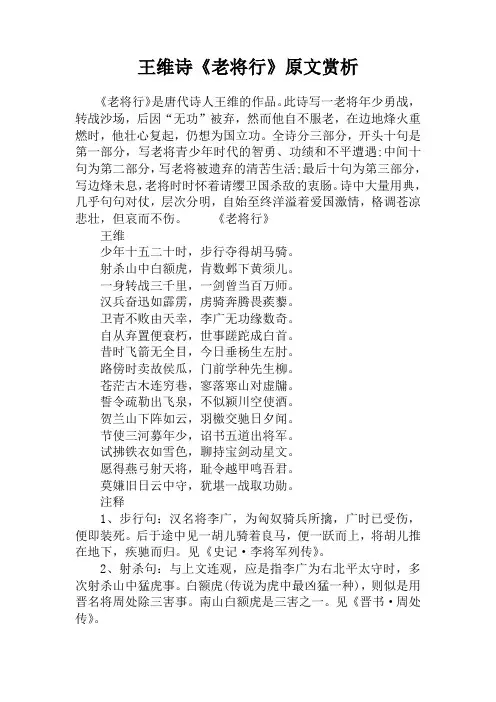 王维诗《老将行》原文赏析

《老将行》是唐代诗人王维的作品。此诗写一老将年少勇战，转战沙场，后因“无功”被弃，然而他自不服老，在边地烽火重燃时，他壮心复起，仍想为国立功。全诗分三部分，开头十句是第一部分，写老将青少年时代的智勇、功绩和不平遭遇;中间十句为第二部分，写老将被遗弃的清苦生活;最后十句为第三部分，写边烽未息，老将时时怀着请缨卫国杀敌的衷肠。诗中大量用典，几乎句句对仗，层次分明，自始至终洋溢着爱国激情，格调苍凉悲壮，但哀而不伤。　　《老将行》

王维

少年十五二十时，步行夺得胡马骑。

射杀山中白额虎，肯数邺下黄须儿。

一身转战三千里，一剑曾当百万师。

汉兵奋迅如霹雳，虏骑奔腾畏蒺藜。

卫青不败由天幸，李广无功缘数奇。

自从弃置便衰朽，世事蹉跎成白首。

昔时飞箭无全目，今日垂杨生左肘。

路傍时卖故侯瓜，门前学种先生柳。

苍茫古木连穷巷，寥落寒山对虚牖。

誓令疏勒出飞泉，不似颍川空使酒。

贺兰山下阵如云，羽檄交驰日夕闻。

节使三河募年少，诏书五道出将军。

试拂铁衣如雪色，聊持宝剑动星文。

愿得燕弓射天将，耻令越甲鸣吾君。

莫嫌旧日云中守，犹堪一战取功勋。

注释

1、步行句：汉名将李广，为匈奴骑兵所擒，广时已受伤，便即装死。后于途中见一胡儿骑着良马，便一跃而上，将胡儿推在地下，疾驰而归。见《史记·李将军列传》。

2、射杀句：与上文连观，应是指李广为右北平太守时，多次射杀山中猛虎事。白额虎(传说为虎中最凶猛一种)，则似是用晋名将周处除三害事。南山白额虎是三害之一。见《晋书·周处传》。